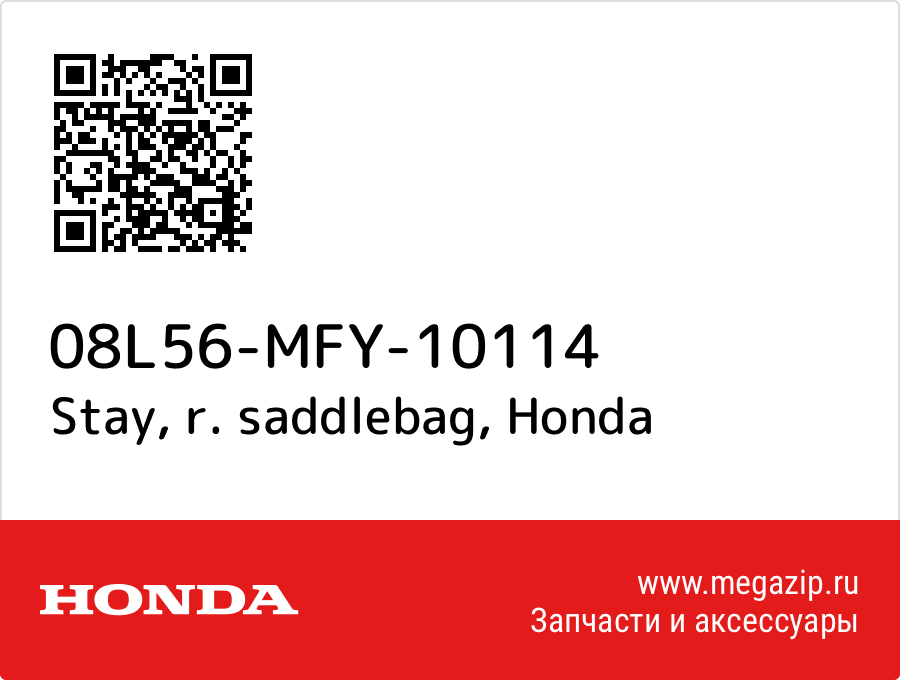 08L56-MFY-10114
Stay, r. saddlebag, Honda

HONDA

www.megazip.ru
Запчасти и аксессуары